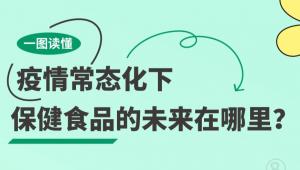 一图读懂

疫情常态化下

保健食品的未来在哪里？